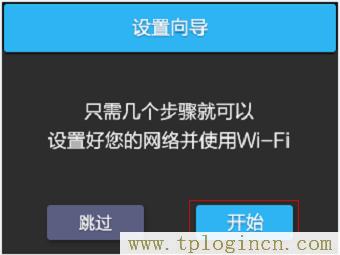 设置向导

只需几个步骤就可以
设置好您的网络并使用Wi-Fi

跳过

开始

www.tplogincn.com